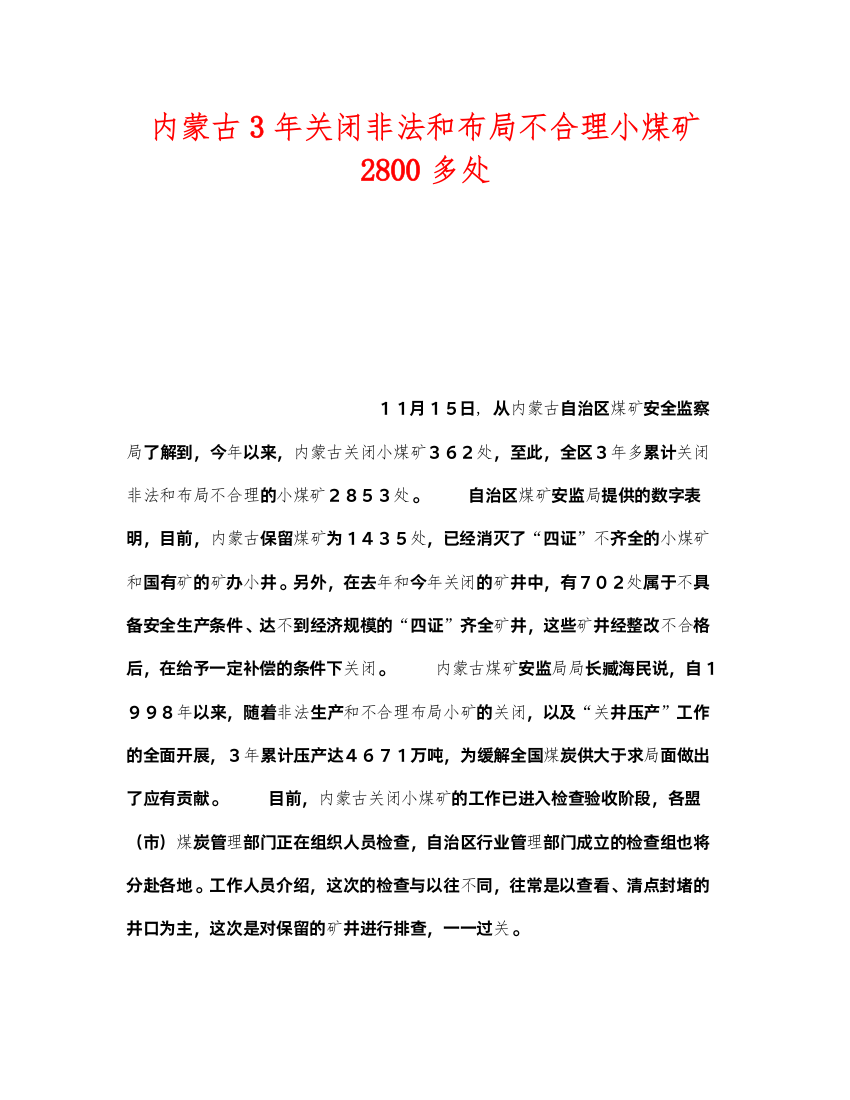 内蒙古3年关闭非法和布局不合理小煤矿2800多处

１１月１５日，从内蒙古自治区煤矿安全监察局了解到，今年以来，内蒙古关闭小煤矿３６２处，至此，全区３年多累计关闭非法和布局不合理的小煤矿２８５３处。　自治区煤矿安监局提供的数字表明，目前，内蒙古保留煤矿为１４３５处，已经消灭了“四证”不齐全的小煤矿和国有矿的矿办小井。另外，在去年和今年关闭的矿井中，有７０２处属于不具备安全生产条件、达不到经济规模的“四证”齐全矿井，这些矿井经整改不合格后，在给予一定补偿的条件下关闭。　内蒙古煤矿安监局局长臧海民说，自１９９８年以来，随着非法生产和不合理布局小矿的关闭，以及“关井压产”工作的全面开展，３年累计压产达４６７１万吨，为缓解全国煤炭供大于求局面做出了应有贡献。　目前，内蒙古关闭小煤矿的工作已进入检查验收阶段，各盟（市）煤炭管理部门正在组织人员检查，自治区行业管理部门成立的检查组也将分赴各地。工作人员介绍，这次的检查与以往不同，往常是以查看、清点封堵的井口为主，这次是对保留的矿井进行排查，一一过关。